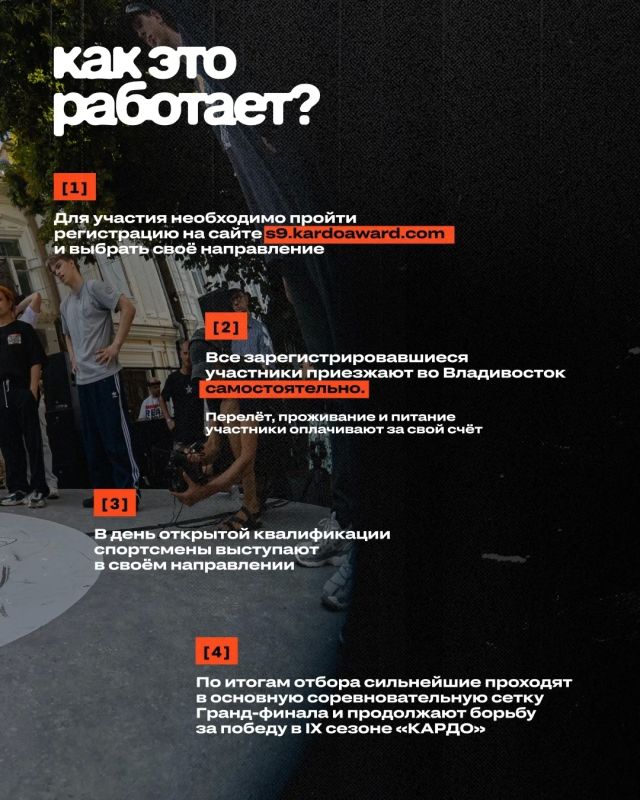 как это работает?

[1]

Для участия необходимо пройти регистрацию на сайте s9.kardoaward.com и выбрать своё направление

[2]

Все зарегистрировавшиеся участники приезжают во Владивосток самостоятельно.

Перелёт, проживание и питание участники оплачивают за свой счёт

[3]

В день открытой квалификации спортсмены выступают в своём направлении

[4]

По итогам отбора сильнейшие проходят в основную соревновательную сетку Гранд-финала и продолжают борьбу за победу в IX сезоне «КАРДО»